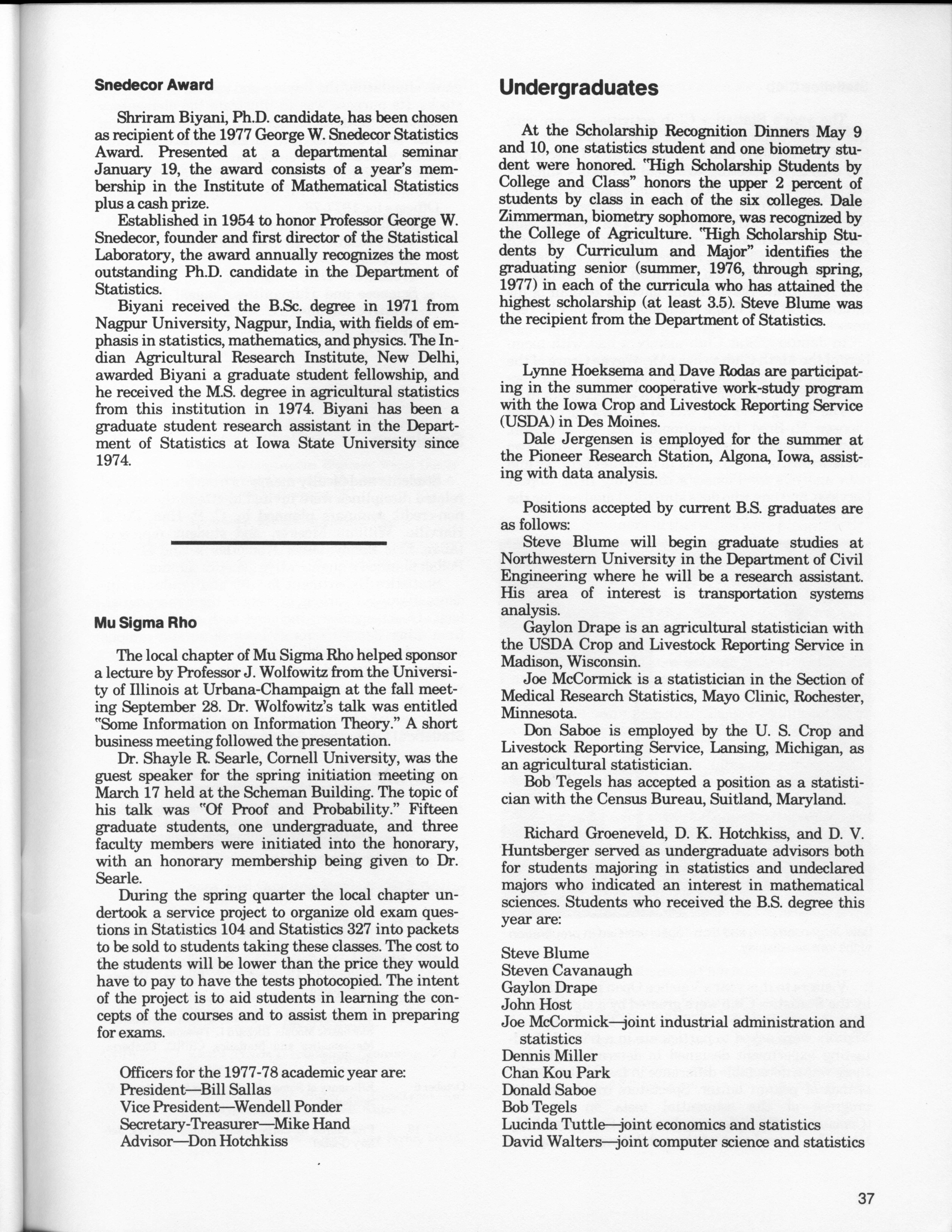 Snedecor Award

Shriram Biyani, Ph.D. candidate, has been chosen as recipient of the 1977 George W. Snedecor Statistics Award. Presented at a departmental seminar January 19, the award consists of a year's membership in the Institute of Mathematical Statistics plus a cash prize.

Established in 1954 to honor Professor George W. Snedecor, founder and first director of the Statistical Laboratory, the award annually recognizes the most outstanding Ph.D. candidate in the Department of Statistics.

Biyani received the B.Sc. degree in 1971 from Nagpur University, Nagpur, India, with fields of emphasis in statistics, mathematics, and physics. The Indian Agricultural Research Institute, New Delhi, awarded Biyani a graduate student fellowship, and he received the M.S. degree in agricultural statistics from this institution in 1974. Biyani has been a graduate student research assistant in the Department of Statistics at Iowa State University since 1974.

Mu Sigma Rho

The local chapter of Mu Sigma Rho helped sponsor a lecture by Professor J. Wolfowitz from the University of Illinois at Urbana-Champaign at the fall meeting September 28. Dr. Wolfowitz's talk was entitled "Some Information on Information Theory." A short business meeting followed the presentation.

Dr. Shayle R. Searle, Cornell University, was the guest speaker for the spring initiation meeting on March 17 held at the Scheman Building. The topic of his talk was "Of Proof and Probability." Fifteen graduate students, one undergraduate, and three faculty members were initiated into the honorary, with an honorary membership being given to Dr. Searle.

During the spring quarter the local chapter undertook a service project to organize old exam questions in Statistics 104 and Statistics 327 into packets to be sold to students taking these classes. The cost to the students will be lower than the price they would have to pay to have the tests photocopied. The intent of the project is to aid students in learning the concepts of the courses and to assist them in preparing for exams.

Officers for the 1977-78 academic year are:
President—Bill Sallas
Vice President—Wendell Ponder
Secretary-Treasurer—Mike Hand
Advisor—Don Hotchkiss

Undergraduates

At the Scholarship Recognition Dinners May 9 and 10, one statistics student and one biometry student were honored. "High Scholarship Students by College and Class" honors the upper 2 percent of students by class in each of the six colleges. Dale Zimmerman, biometry sophomore, was recognized by the College of Agriculture. "High Scholarship Students by Curriculum and Major" identifies the graduating senior (summer, 1976, through spring, 1977) in each of the curricula who has attained the highest scholarship (at least 3.5). Steve Blume was the recipient from the Department of Statistics.

Lynne Hoeksema and Dave Rodas are participating in the summer cooperative work-study program with the Iowa Crop and Livestock Reporting Service (USDA) in Des Moines.

Dale Jergensen is employed for the summer at the Pioneer Research Station, Algona, Iowa, assisting with data analysis.

Positions accepted by current B.S. graduates are as follows:

Steve Blume will begin graduate studies at Northwestern University in the Department of Civil Engineering where he will be a research assistant. His area of interest is transportation systems analysis.

Gaylon Drape is an agricultural statistician with the USDA Crop and Livestock Reporting Service in Madison, Wisconsin.

Joe McCormick is a statistician in the Section of Medical Research Statistics, Mayo Clinic, Rochester, Minnesota.

Don Saboe is employed by the U. S. Crop and Livestock Reporting Service, Lansing, Michigan, as an agricultural statistician.

Bob Tegels has accepted a position as a statistician with the Census Bureau, Suitland, Maryland.

Richard Groeneveld, D. K. Hotchkiss, and D. V. Huntsberger served as undergraduate advisors both for students majoring in statistics and undeclared majors who indicated an interest in mathematical sciences. Students who received the B.S. degree this year are:

Steve Blume
Steven Cavanaugh
Gaylon Drape
John Host
Joe McCormick—joint industrial administration and statistics
Dennis Miller
Chan Kou Park
Donald Saboe
Bob Tegels
Lucinda Tuttle—joint economics and statistics
David Walters—joint computer science and statistics

37